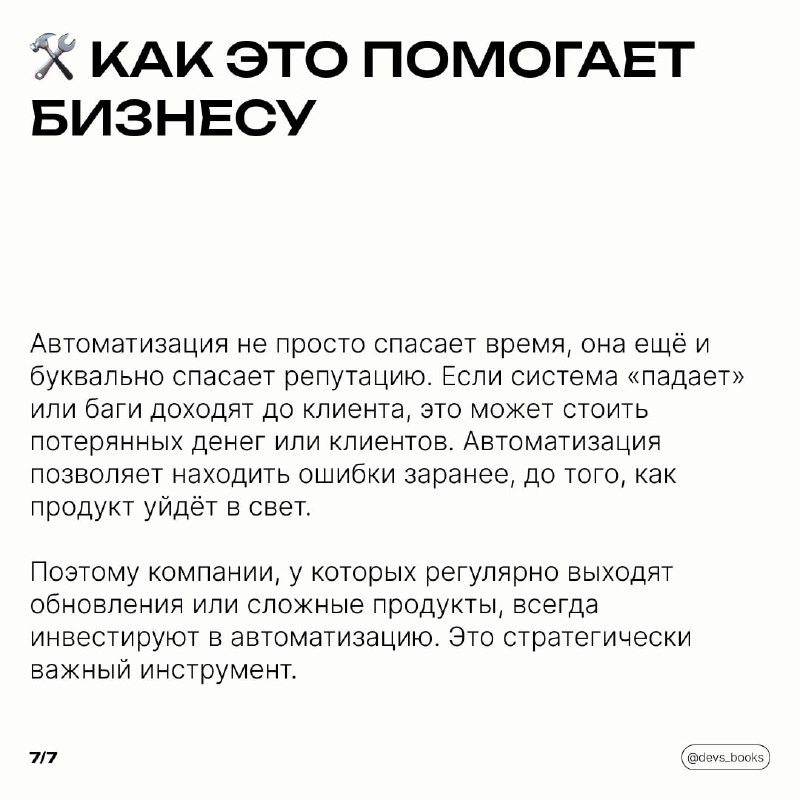 🛠 КАК ЭТО ПОМОГАЕТ БИЗНЕСУ

Автоматизация не просто спасает время, она ещё и буквально спасает репутацию. Если система «падает» или баги доходят до клиента, это может стоить потерянных денег или клиентов. Автоматизация позволяет находить ошибки заранее, до того, как продукт уйдёт в свет.

Поэтому компании, у которых регулярно выходят обновления или сложные продукты, всегда инвестируют в автоматизацию. Это стратегически важный инструмент.

7/7

@devs_books